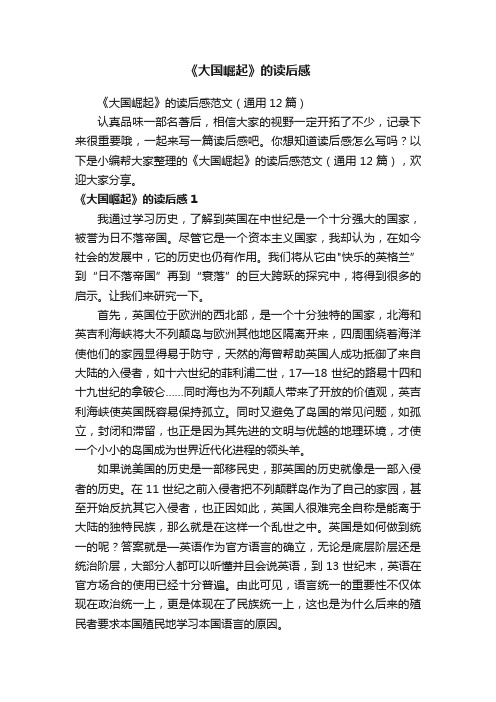 《大国崛起》的读后感

《大国崛起》的读后感范文（通用 12 篇）

认真品味一部名著后，相信大家的视野一定开拓了不少，记录下来很重要哦，一起来写一篇读后感吧。你想知道读后感怎么写吗？以下是小编帮大家整理的《大国崛起》的读后感范文（通用 12 篇），欢迎大家分享。

《大国崛起》的读后感 1

我通过学习历史，了解到英国在中世纪是一个十分强大的国家，被誉为日不落帝国。尽管它是一个资本主义国家，我却认为，在如今社会的发展中，它的历史也仍有作用。我们将从它由"快乐的英格兰”到“日不落帝国”再到“衰落”的巨大跨跃的探究中，将得到很多的启示。让我们来研究一下。

首先，英国位于欧洲的西北部，是一个十分独特的国家，北海和英吉利海峡将大不列颠岛与欧洲其他地区隔离开来，四周围绕着海洋使他们的家园显得易于防守，天然的海曾帮助英国人成功抵御了来自大陆的入侵者，如十六世纪的菲利浦二世，17—18 世纪的路易十四和十九世纪的拿破仑……同时海也为不列颠人带来了开放的价值观，英吉利海峡使英国既容易保持孤立。同时又避免了岛国的常见问题，如孤立，封闭和滞留，也正是因为其先进的文明与优越的地理环境，才使一个小小的岛国成为世界近代化进程的领头羊。

如果说美国的历史是一部移民史，那英国的历史就像是一部入侵者的历史。在 11 世纪之前入侵者把不列颠群岛作为了自己的家园，甚至开始反抗其它入侵者，也正因如此，英国人很难完全自称是能离于大陆的独特民族，那么就是在这样一个乱世之中。英国是如何做到统一的呢？答案就是—英语作为官方语言的确立，无论是底层阶层还是统治阶层，大部分人都可以听懂并且会说英语，到 13 世纪末，英语在官方场合的使用已经十分普遍。由此可见，语言统一的重要性不仅体现在政治统一上，更是体现在了民族统一上，这也是为什么后来的殖民者要求本国殖民地学习本国语言的原因。